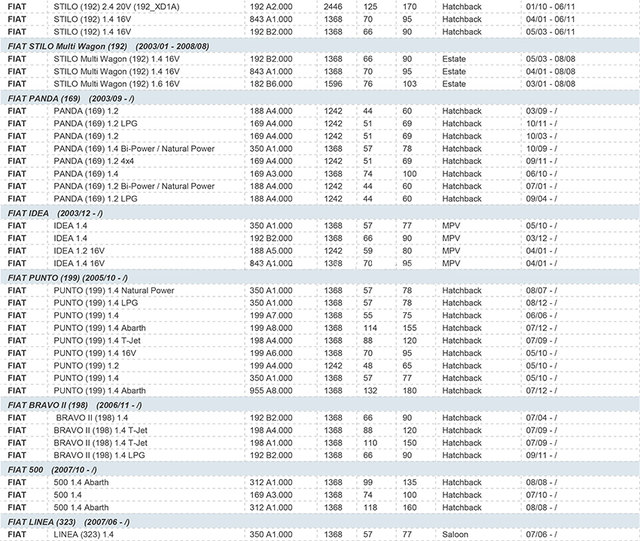 | | | | | | | | |
|---|---|---|---|---|---|---|---|
| FIAT | STILO (192) 2.4 20V (192_XD1A) | 192 A2.000 | 2446 | 125 | 170 | Hatchback | 01/10 - 06/11 |
| FIAT | STILO (192) 1.4 16V | 843 A1.000 | 1368 | 70 | 95 | Hatchback | 04/01 - 06/11 |
| FIAT | STILO (192) 1.4 16V | 192 B2.000 | 1368 | 66 | 90 | Hatchback | 05/03 - 06/11 |
| FIAT STILO Multi Wagon (192) (2003/01 - 2008/08) | | | | | | | |
| FIAT | STILO Multi Wagon (192) 1.4 16V | 192 B2.000 | 1368 | 66 | 90 | Estate | 05/03 - 08/08 |
| FIAT | STILO Multi Wagon (192) 1.4 16V | 843 A1.000 | 1368 | 70 | 95 | Estate | 04/01 - 08/08 |
| FIAT | STILO Multi Wagon (192) 1.6 16V | 182 B6.000 | 1596 | 76 | 103 | Estate | 03/01 - 08/08 |
| FIAT PANDA (169) (2003/09 - /) | | | | | | | |
| FIAT | PANDA (169) 1.2 | 188 A4.000 | 1242 | 44 | 60 | Hatchback | 03/09 - / |
| FIAT | PANDA (169) 1.2 LPG | 169 A4.000 | 1242 | 51 | 69 | Hatchback | 10/11 - / |
| FIAT | PANDA (169) 1.2 | 169 A4.000 | 1242 | 51 | 69 | Hatchback | 10/03 - / |
| FIAT | PANDA (169) 1.4 Bi-Power / Natural Power | 350 A1.000 | 1368 | 57 | 78 | Hatchback | 10/09 - / |
| FIAT | PANDA (169) 1.2 4x4 | 169 A4.000 | 1242 | 51 | 69 | Hatchback | 09/11 - / |
| FIAT | PANDA (169) 1.4 | 169 A3.000 | 1368 | 74 | 100 | Hatchback | 06/10 - / |
| FIAT | PANDA (169) 1.2 Bi-Power / Natural Power | 188 A4.000 | 1242 | 44 | 60 | Hatchback | 07/01 - / |
| FIAT | PANDA (169) 1.2 LPG | 188 A4.000 | 1242 | 44 | 60 | Hatchback | 09/04 - / |
| FIAT IDEA (2003/12 - /) | | | | | | | |
| FIAT | IDEA 1.4 | 350 A1.000 | 1368 | 57 | 77 | MPV | 05/10 - / |
| FIAT | IDEA 1.4 | 192 B2.000 | 1368 | 66 | 90 | MPV | 03/12 - / |
| FIAT | IDEA 1.2 16V | 188 A5.000 | 1242 | 59 | 80 | MPV | 04/01 - / |
| FIAT | IDEA 1.4 16V | 843 A1.000 | 1368 | 70 | 95 | MPV | 04/01 - / |
| FIAT PUNTO (199) (2005/10 - /) | | | | | | | |
| FIAT | PUNTO (199) 1.4 Natural Power | 350 A1.000 | 1368 | 57 | 78 | Hatchback | 08/07 - / |
| FIAT | PUNTO (199) 1.4 LPG | 350 A1.000 | 1368 | 57 | 78 | Hatchback | 08/12 - / |
| FIAT | PUNTO (199) 1.4 | 199 A7.000 | 1368 | 55 | 75 | Hatchback | 06/06 - / |
| FIAT | PUNTO (199) 1.4 Abarth | 199 A8.000 | 1368 | 114 | 155 | Hatchback | 07/12 - / |
| FIAT | PUNTO (199) 1.4 T-Jet | 198 A4.000 | 1368 | 88 | 120 | Hatchback | 07/09 - / |
| FIAT | PUNTO (199) 1.4 16V | 199 A6.000 | 1368 | 70 | 95 | Hatchback | 05/10 - / |
| FIAT | PUNTO (199) 1.2 | 199 A4.000 | 1242 | 48 | 65 | Hatchback | 05/10 - / |
| FIAT | PUNTO (199) 1.4 | 350 A1.000 | 1368 | 57 | 77 | Hatchback | 05/10 - / |
| FIAT | PUNTO (199) 1.4 Abarth | 955 A8.000 | 1368 | 132 | 180 | Hatchback | 07/12 - / |
| FIAT BRAVO II (198) (2006/11 - /) | | | | | | | |
| FIAT | BRAVO II (198) 1.4 | 192 B2.000 | 1368 | 66 | 90 | Hatchback | 07/04 - / |
| FIAT | BRAVO II (198) 1.4 T-Jet | 198 A4.000 | 1368 | 88 | 120 | Hatchback | 07/09 - / |
| FIAT | BRAVO II (198) 1.4 T-Jet | 198 A1.000 | 1368 | 110 | 150 | Hatchback | 07/09 - / |
| FIAT | BRAVO II (198) 1.4 LPG | 192 B2.000 | 1368 | 66 | 90 | Hatchback | 09/11 - / |
| FIAT 500 (2007/10 - /) | | | | | | | |
| FIAT | 500 1.4 Abarth | 312 A1.000 | 1368 | 99 | 135 | Hatchback | 08/08 - / |
| FIAT | 500 1.4 | 169 A3.000 | 1368 | 74 | 100 | Hatchback | 07/10 - / |
| FIAT | 500 1.4 Abarth | 312 A1.000 | 1368 | 118 | 160 | Hatchback | 08/08 - / |
| FIAT LINEA (323) (2007/06 - /) | | | | | | | |
| FIAT | LINEA (323) 1.4 | 350 A1.000 | 1368 | 57 | 77 | Saloon | 07/06 - / |